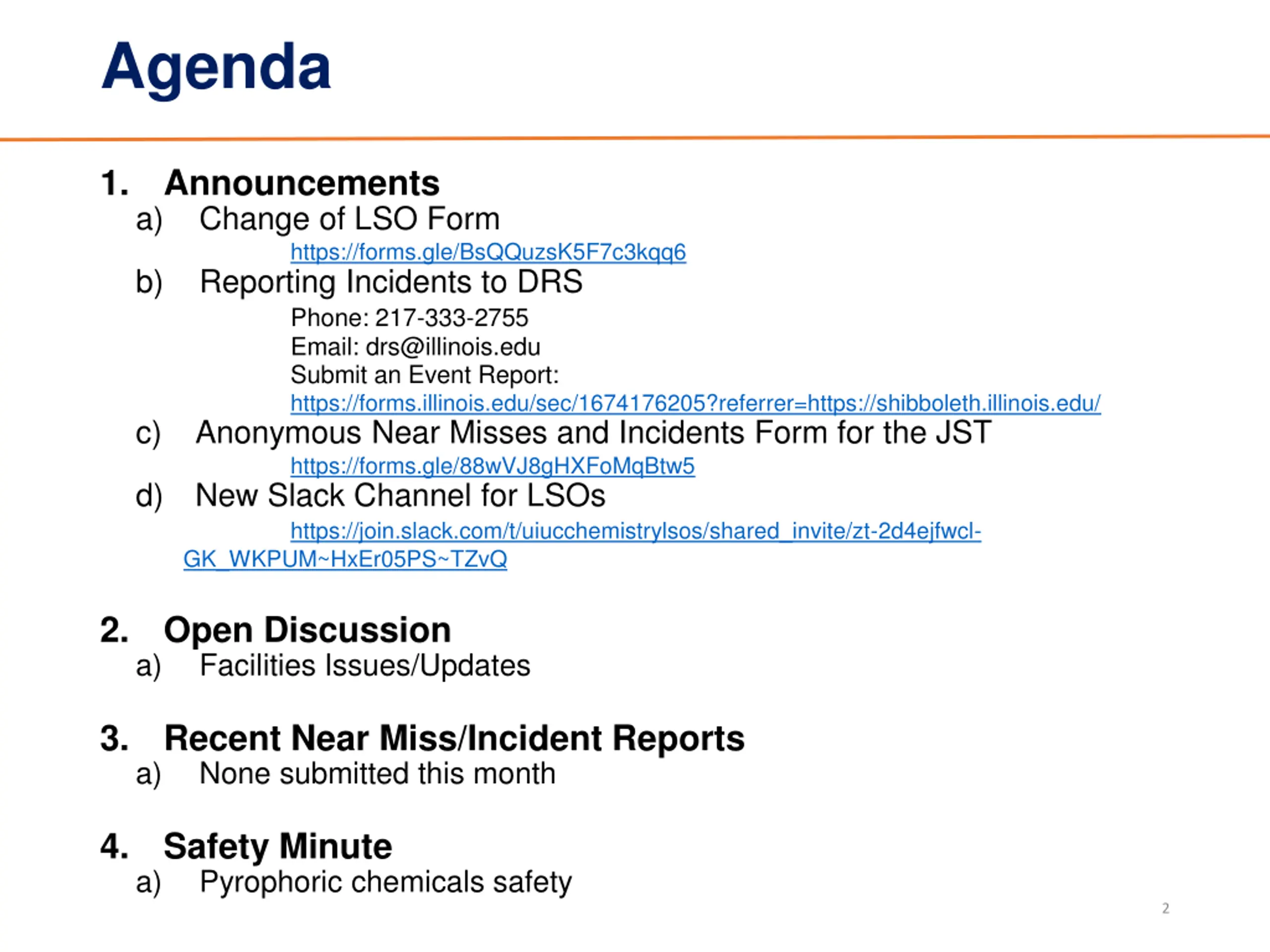 Agenda

1. Announcements
a) Change of LSO Form
https://forms.gle/BsQQuzsK5F7c3kqq6
b) Reporting Incidents to DRS
Phone: 217-333-2755
Email: drs@illinois.edu
Submit an Event Report:
https://forms.illinois.edu/sec/1674176205?referrer=https://shibboleth.illinois.edu/
c) Anonymous Near Misses and Incidents Form for the JST
https://forms.gle/88wVJ8gHXFoMqBtw5
d) New Slack Channel for LSOs
https://join.slack.com/t/uiucchemistrylsos/shared_invite/zt-2d4ejfwcl-GK_WKPUM~HxEr05PS~TZvQ

2. Open Discussion
a) Facilities Issues/Updates

3. Recent Near Miss/Incident Reports
a) None submitted this month

4. Safety Minute
a) Pyrophoric chemicals safety

2